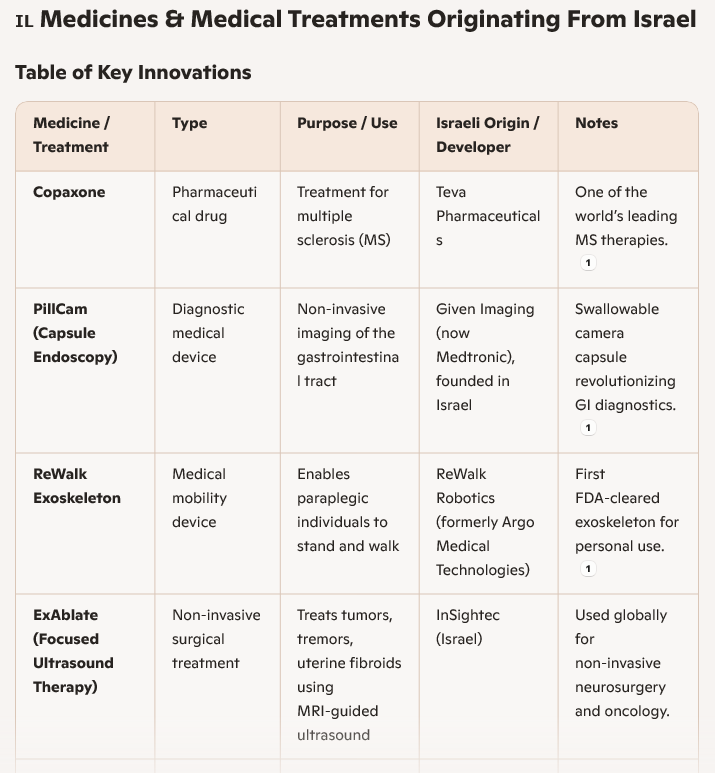 IL Medicines & Medical Treatments Originating From Israel

Table of Key Innovations

| Medicine / Treatment | Type | Purpose / Use | Israeli Origin / Developer | Notes |
|---|---|---|---|---|
| Copaxone | Pharmaceutical drug | Treatment for multiple sclerosis (MS) | Teva Pharmaceuticals | One of the world's leading MS therapies. 1 |
| PillCam (Capsule Endoscopy) | Diagnostic medical device | Non-invasive imaging of the gastrointestinal tract | Given Imaging (now Medtronic), founded in Israel | Swallowable camera capsule revolutionizing GI diagnostics. 1 |
| ReWalk Exoskeleton | Medical mobility device | Enables paraplegic individuals to stand and walk | ReWalk Robotics (formerly Argo Medical Technologies) | First FDA-cleared exoskeleton for personal use. 1 |
| ExAblate (Focused Ultrasound Therapy) | Non-invasive surgical treatment | Treats tumors, tremors, uterine fibroids using MRI-guided ultrasound | InSightec (Israel) | Used globally for non-invasive neurosurgery and oncology. |